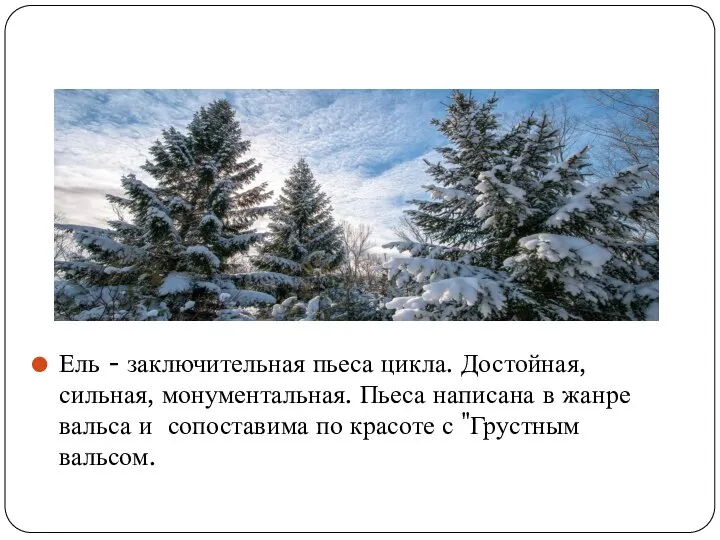 Ель - заключительная пьеса цикла. Достойная, сильная, монументальная. Пьеса написана в жанре вальса и сопоставима по красоте с "Грустным вальсом.